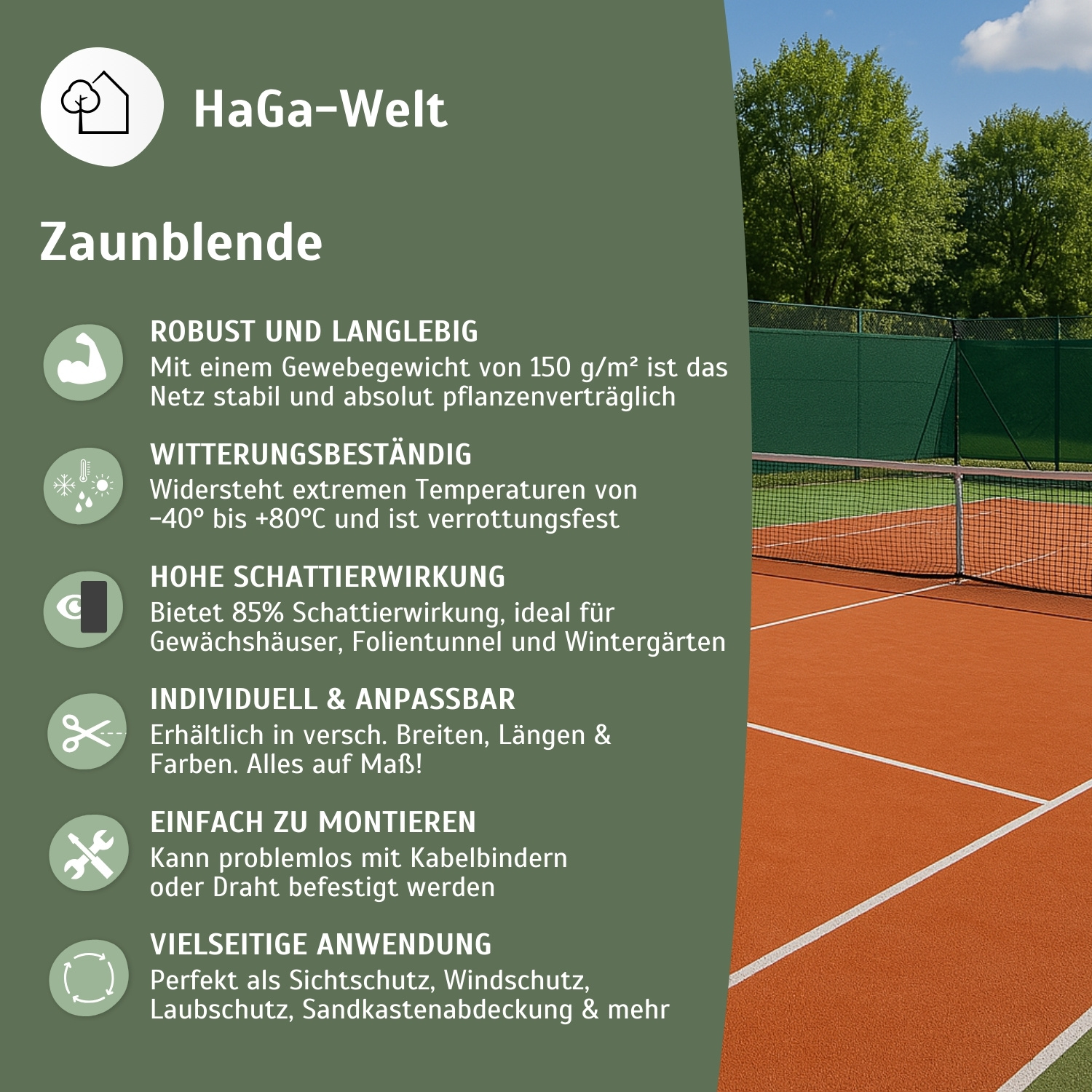 HaGa-Welt

Zaunblende

ROBUST UND LANGLEBIG
Mit einem Gewebegewicht von 150 g/m² ist das Netz stabil und absolut pflanzenverträglich

WITTERUNGSBESTÄNDIG
Widersteht extremen Temperaturen von -40° bis +80°C und ist verrottungsfest

HOHE SCHATTIERWIRKUNG
Bietet 85% Schattierwirkung, ideal für Gewächshäuser, Folientunnel und Wintergärten

INDIVIDUELL & ANPASSBAR
Erhältlich in versch. Breiten, Längen & Farben. Alles auf Maß!

EINFACH ZU MONTIEREN
Kann problemlos mit Kabelbindern oder Draht befestigt werden

VIELSEITIGE ANWENDUNG
Perfekt als Sichtschutz, Windschutz, Laubschutz, Sandkastenabdeckung & mehr